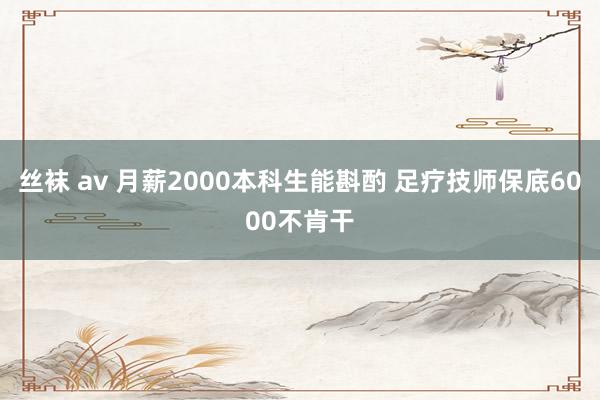 丝袜 av 月薪2000本科生能斟酌 足疗技师保底6000不肯干